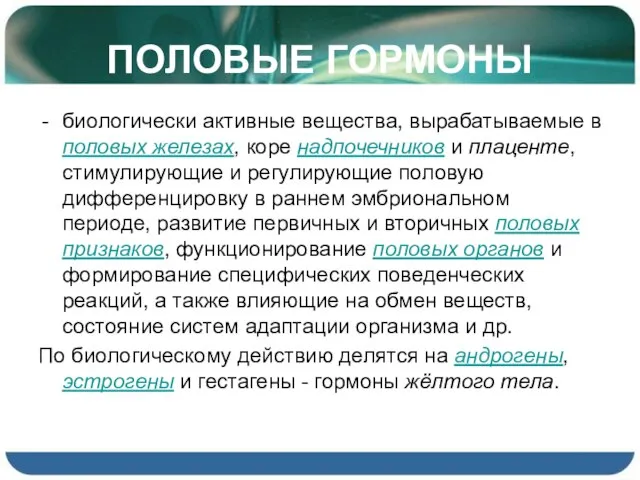 ПОЛОВЫЕ ГОРМОНЫ

- биологически активные вещества, вырабатываемые в половых железах, коре надпочечников и плаценте, стимулирующие и регулирующие половую дифференцировку в раннем эмбриональном периоде, развитие первичных и вторичных половых признаков, функционирование половых органов и формирование специфических поведенческих реакций, а также влияющие на обмен веществ, состояние систем адаптации организма и др.

По биологическому действию делятся на андрогены, эстрогены и гестагены - гормоны жёлтого тела.